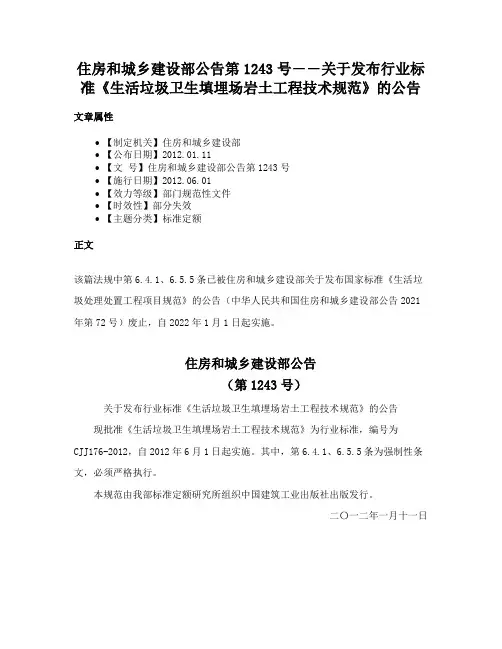 住房和城乡建设部公告第 1243 号——关于发布行业标准《生活垃圾卫生填埋场岩土工程技术规范》的公告

文章属性

- 【制定机关】住房和城乡建设部
- 【公布日期】2012.01.11
- 【文　号】住房和城乡建设部公告第 1243 号
- 【施行日期】2012.06.01
- 【效力等级】部门规范性文件
- 【时效性】部分失效
- 【主题分类】标准定额

正文

该篇法规中第 6.4.1、6.5.5 条已被住房和城乡建设部关于发布国家标准《生活垃圾处理处置工程项目规范》的公告（中华人民共和国住房和城乡建设部公告 2021 年第 72 号）废止，自 2022 年 1 月 1 日起实施。

住房和城乡建设部公告
（第 1243 号）

关于发布行业标准《生活垃圾卫生填埋场岩土工程技术规范》的公告

现批准《生活垃圾卫生填埋场岩土工程技术规范》为行业标准，编号为 CJJ176-2012，自 2012 年 6 月 1 日起实施。其中，第 6.4.1、6.5.5 条为强制性条文，必须严格执行。

本规范由我部标准定额研究所组织中国建筑工业出版社出版发行。

二〇一二年一月十一日